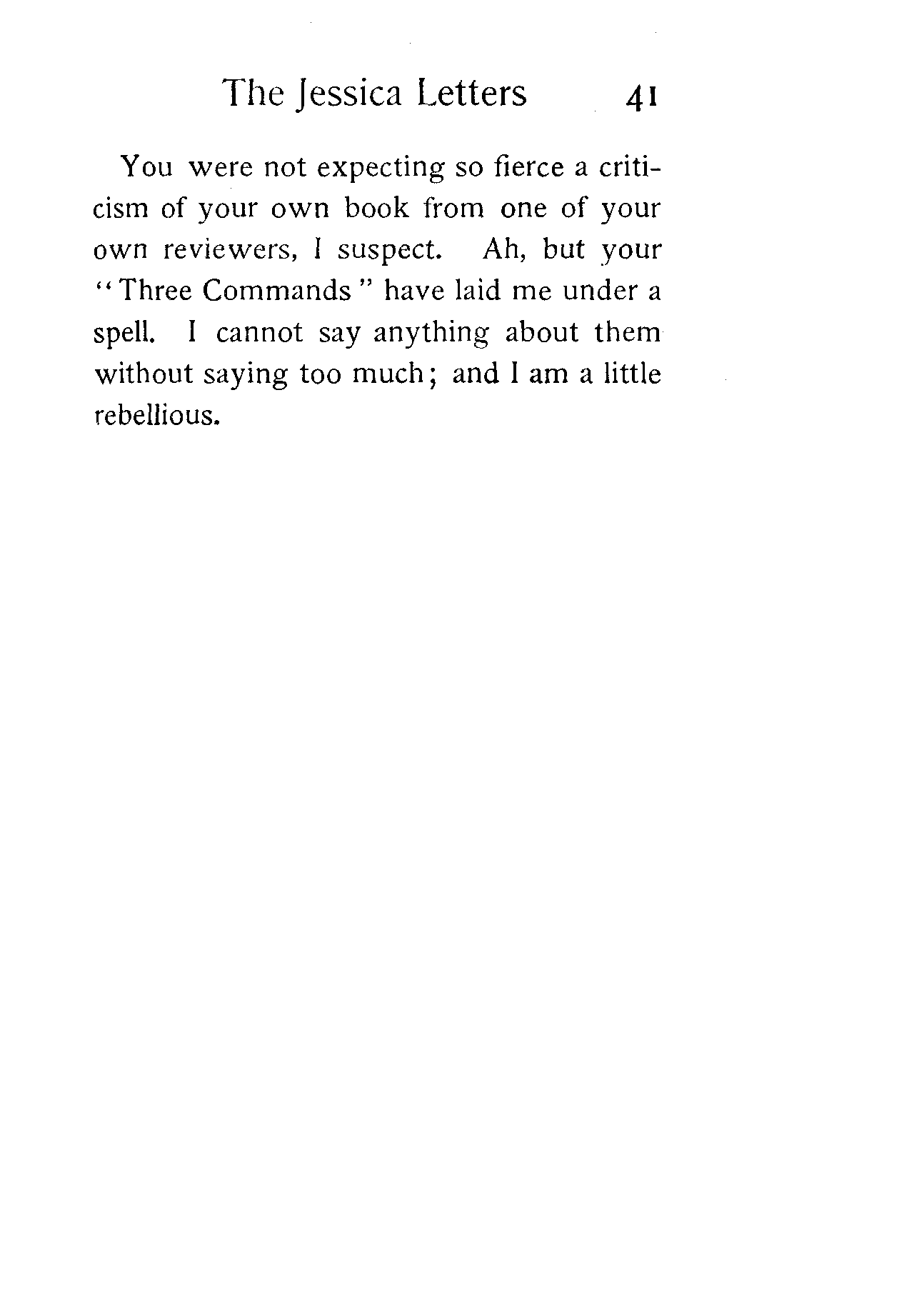 The Jessica Letters 41

You were not expecting so fierce a criticism of your own book from one of your own reviewers, I suspect. Ah, but your "Three Commands" have laid me under a spell. I cannot say anything about them without saying too much; and I am a little rebellious.